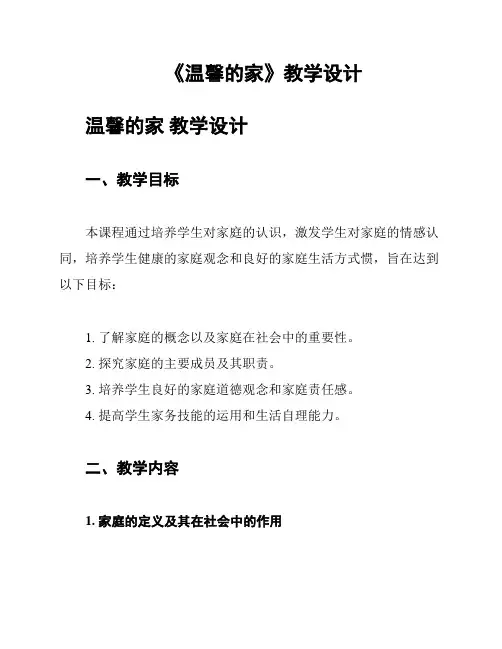 《温馨的家》教学设计

温馨的家 教学设计

一、教学目标

本课程通过培养学生对家庭的认识，激发学生对家庭的情感认同，培养学生健康的家庭观念和良好的家庭生活方式惯，旨在达到以下目标：

1. 了解家庭的概念以及家庭在社会中的重要性。
2. 探究家庭的主要成员及其职责。
3. 培养学生良好的家庭道德观念和家庭责任感。
4. 提高学生家务技能的运用和生活自理能力。

二、教学内容

1. 家庭的定义及其在社会中的作用